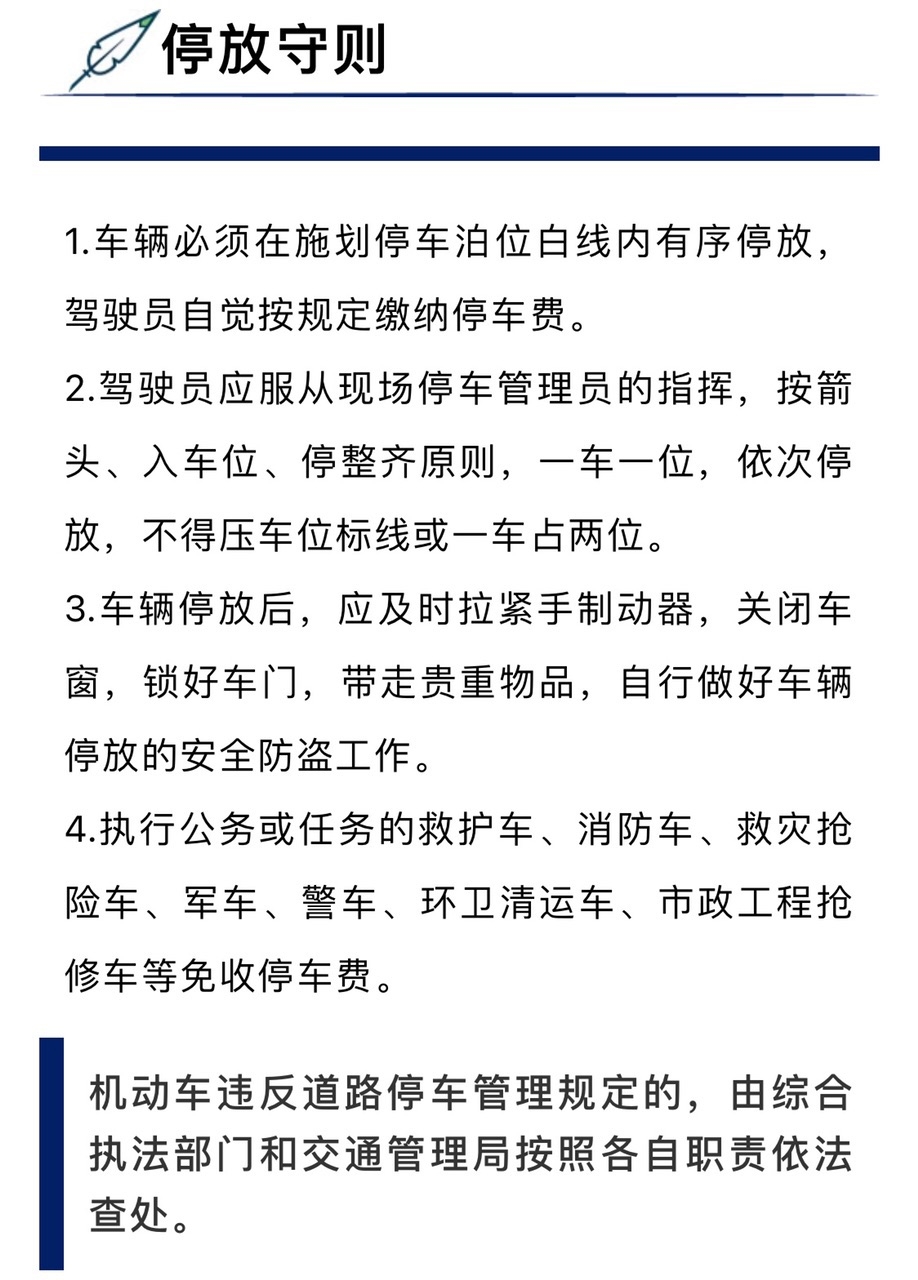 停放守则

1.车辆必须在施划停车泊位白线内有序停放，驾驶员自觉按规定缴纳停车费。

2.驾驶员应服从现场停车管理员的指挥，按箭头、入车位、停整齐原则，一车一位，依次停放，不得压车位标线或一车占两位。

3.车辆停放后，应及时拉紧手制动器，关闭车窗，锁好车门，带走贵重物品，自行做好车辆停放的安全防盗工作。

4.执行公务或任务的救护车、消防车、救灾抢险车、军车、警车、环卫清运车、市政工程抢修车等免收停车费。

机动车违反道路停车管理规定的，由综合执法部门和交通管理局按照各自职责依法查处。